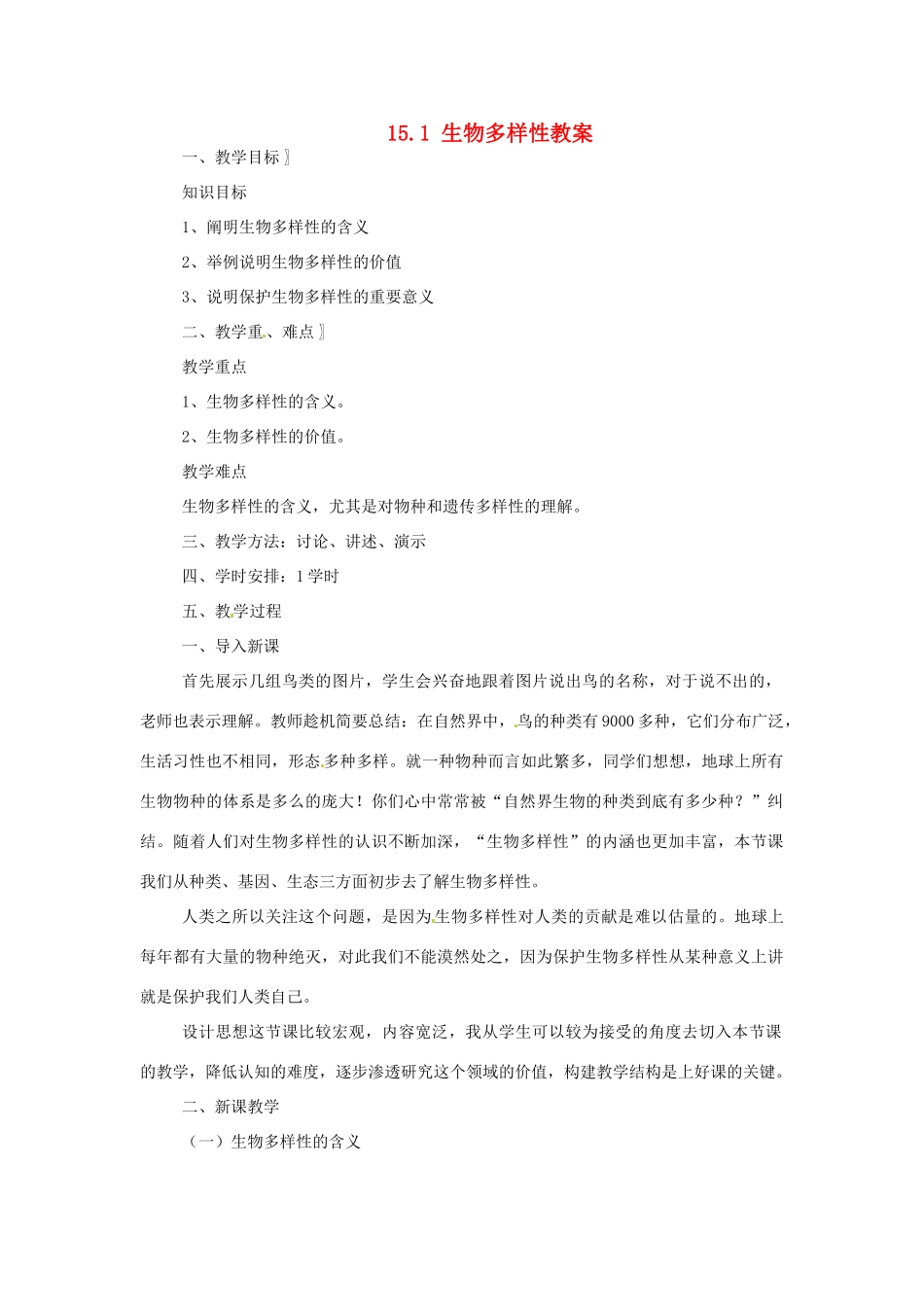 15.1 生物多样性教案

一、教学目标〗

知识目标

1、阐明生物多样性的含义

2、举例说明生物多样性的价值

3、说明保护生物多样性的重要意义

二、教学重、难点〗

教学重点

1、生物多样性的含义。

2、生物多样性的价值。

教学难点

生物多样性的含义，尤其是对物种和遗传多样性的理解。

三、教学方法：讨论、讲述、演示

四、学时安排：1 学时

五、教学过程

一、导入新课

首先展示几组鸟类的图片，学生会兴奋地跟着图片说出鸟的名称，对于说不出的，老师也表示理解。教师趁机简要总结：在自然界中，鸟的种类有 9000 多种，它们分布广泛，生活习性也不相同，形态多种多样。就一种物种而言如此繁多，同学们想想，地球上所有生物物种的体系是多么的庞大！你们心中常常被“自然界生物的种类到底有多少种？”纠结。随着人们对生物多样性的认识不断加深，“生物多样性”的内涵也更加丰富，本节课我们从种类、基因、生态三方面初步去了解生物多样性。

人类之所以关注这个问题，是因为生物多样性对人类的贡献是难以估量的。地球上每年都有大量的物种绝灭，对此我们不能漠然处之，因为保护生物多样性从某种意义上讲就是保护我们人类自己。

设计思想这节课比较宏观，内容宽泛，我从学生可以较为接受的角度去切入本节课的教学，降低认知的难度，逐步渗透研究这个领域的价值，构建教学结构是上好课的关键。

二、新课教学

（一）生物多样性的含义